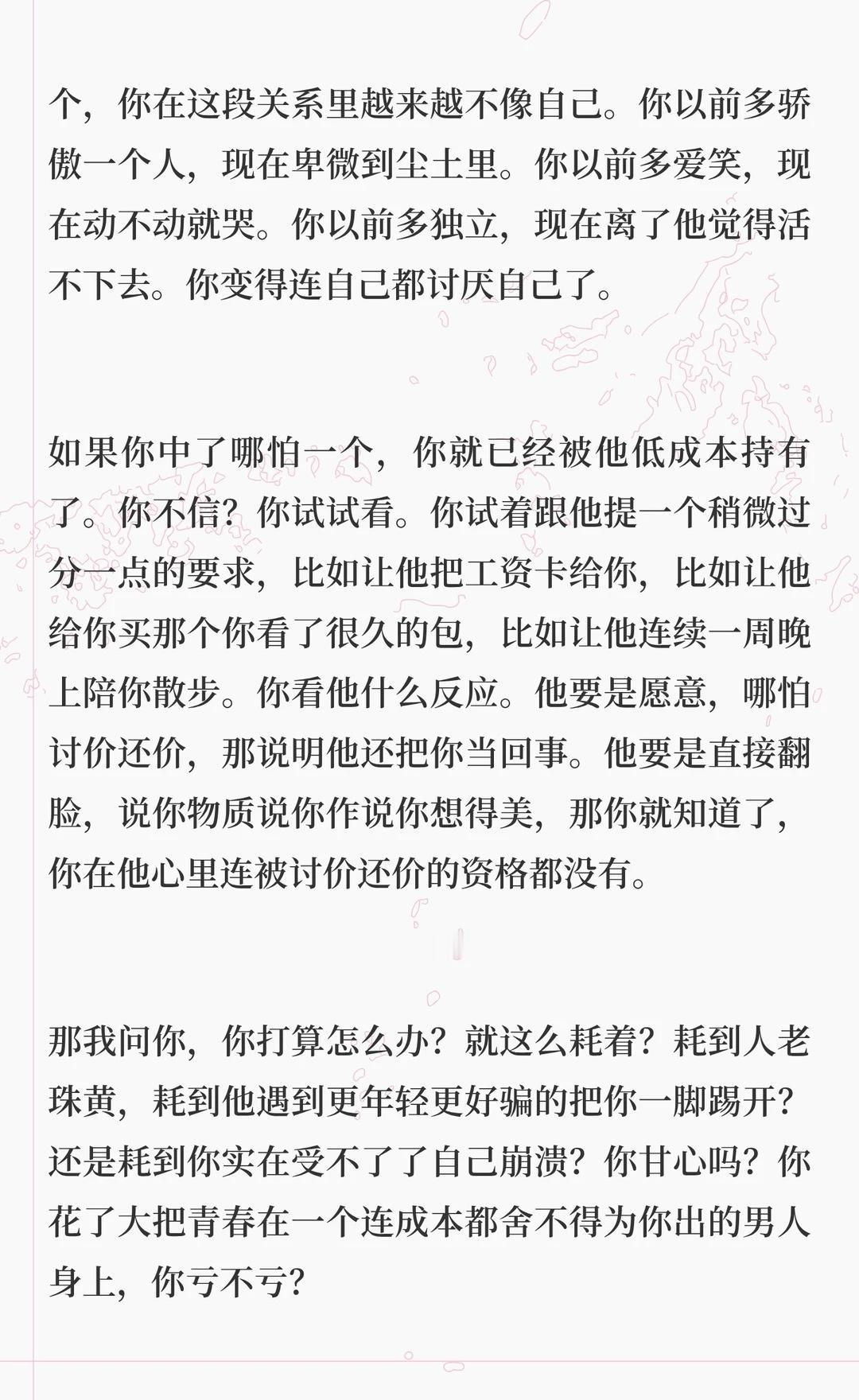 个，你在这段关系里越来越不像自己。你以前多骄傲一个人，现在卑微到尘土里。你以前多爱笑，现在动不动就哭。你以前多独立，现在离了他觉得活不下去。你变得连自己都讨厌自己了。

如果你中了哪怕一个，你就已经被他低成本持有了。你不信？你试试看。你试着跟他提一个稍微过分一点的要求，比如让他把工资卡给你，比如让他给你买那个你看了很久的包，比如让他连续一周晚上陪你散步。你看他什么反应。他要是愿意，哪怕讨价还价，那说明他还把你当回事。他要是直接翻脸，说你物质说你作说你想得美，那你就知道了，你在他心里连被讨价还价的资格都没有。

那我问你，你打算怎么办？就这么耗着？耗到人老珠黄，耗到他遇到更年轻更好骗的把你一脚踢开？还是耗到你实在受不了了自己崩溃？你甘心吗？你花了大把青春在一个连成本都舍不得为你出的男人身上，你亏不亏？